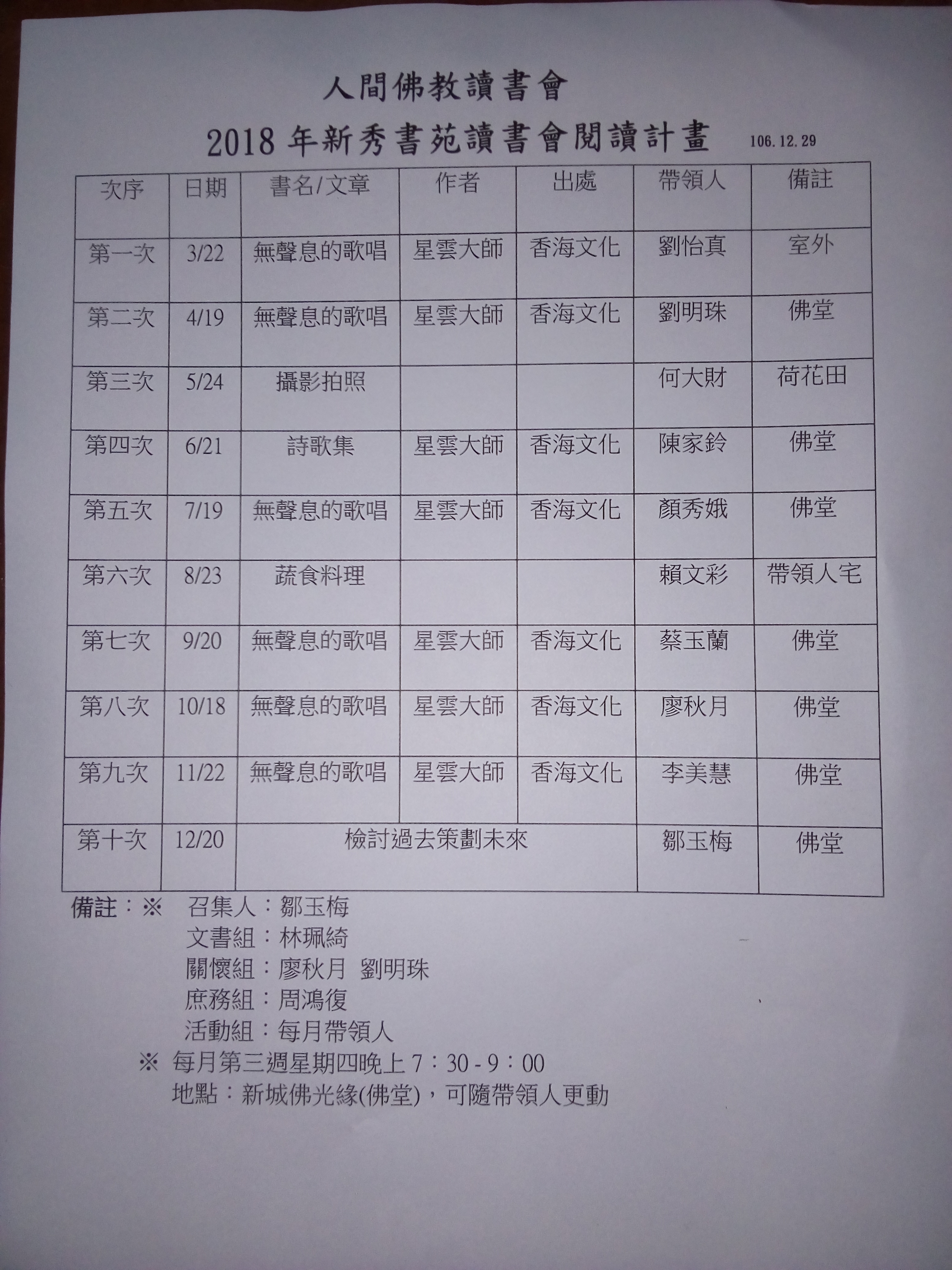 人間佛教讀書會

2018年新秀書苑讀書會閱讀計畫 106.12.29

| 次序 | 日期 | 書名/文章 | 作者 | 出處 | 帶領人 | 備註 |
|---|---|---|---|---|---|---|
| 第一次 | 3/22 | 無聲息的歌唱 | 星雲大師 | 香海文化 | 劉怡真 | 室外 |
| 第二次 | 4/19 | 無聲息的歌唱 | 星雲大師 | 香海文化 | 劉明珠 | 佛堂 |
| 第三次 | 5/24 | 攝影拍照 | | | 何大財 | 荷花田 |
| 第四次 | 6/21 | 詩歌集 | 星雲大師 | 香海文化 | 陳家鈴 | 佛堂 |
| 第五次 | 7/19 | 無聲息的歌唱 | 星雲大師 | 香海文化 | 顏秀娥 | 佛堂 |
| 第六次 | 8/23 | 蔬食料理 | | | 賴文彩 | 帶領人宅 |
| 第七次 | 9/20 | 無聲息的歌唱 | 星雲大師 | 香海文化 | 蔡玉蘭 | 佛堂 |
| 第八次 | 10/18 | 無聲息的歌唱 | 星雲大師 | 香海文化 | 廖秋月 | 佛堂 |
| 第九次 | 11/22 | 無聲息的歌唱 | 星雲大師 | 香海文化 | 李美慧 | 佛堂 |
| 第十次 | 12/20 | 檢討過去策劃未來 | | | 鄒玉梅 | 佛堂 |

備註：※ 召集人：鄒玉梅
文書組：林珮綺
關懷組：廖秋月 劉明珠
庶務組：周鴻復
活動組：每月帶領人
※ 每月第三週星期四晚上7：30-9：00
地點：新城佛光緣(佛堂)，可隨帶領人更動